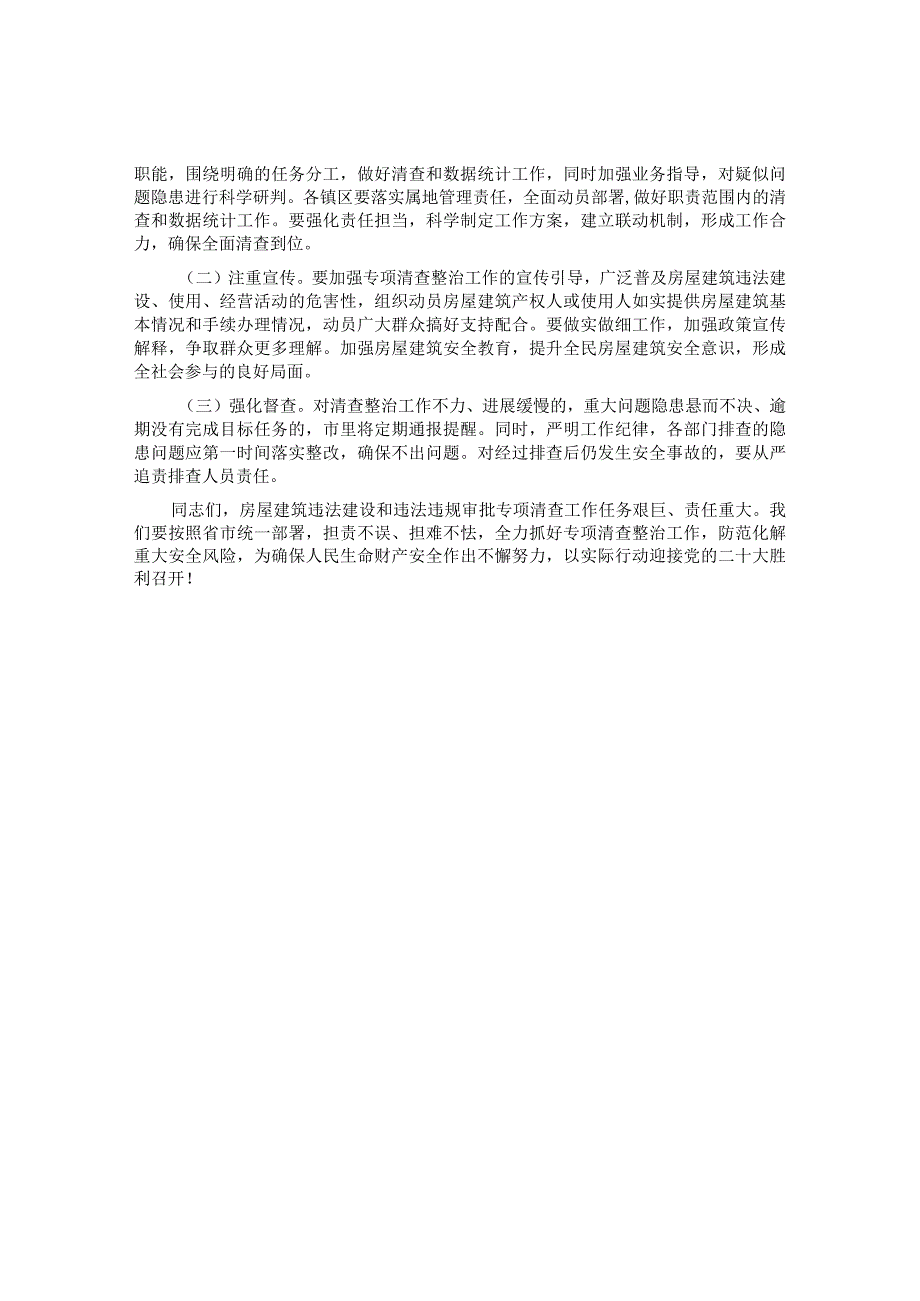 职能，围绕明确的任务分工，做好清查和数据统计工作，同时加强业务指导，对疑似问题隐患进行科学研判。各镇区要落实属地管理责任，全面动员部署，做好职责范围内的清查和数据统计工作。要强化责任担当，科学制定工作方案，建立联动机制，形成工作合力，确保全面清查到位。

（二）注重宣传。要加强专项清查整治工作的宣传引导，广泛普及房屋建筑违法建设、使用、经营活动的危害性，组织动员房屋建筑产权人或使用人如实提供房屋建筑基本情况和手续办理情况，动员广大群众搞好支持配合。要做实做细工作，加强政策宣传解释，争取群众更多理解。加强房屋建筑安全教育，提升全民房屋建筑安全意识，形成全社会参与的良好局面。

（三）强化督查。对清查整治工作不力、进展缓慢的，重大问题隐患悬而不决、逾期没有完成目标任务的，市里将定期通报提醒。同时，严明工作纪律，各部门排查的隐患问题应第一时间落实整改，确保不出问题。对经过排查后仍发生安全事故的，要从严追责排查人员责任。

同志们，房屋建筑违法建设和违法违规审批专项清查工作任务艰巨、责任重大。我们要按照省市统一部署，担责不误、担难不怯，全力抓好专项清查整治工作，防范化解重大安全风险，为确保人民生命财产安全作出不懈努力，以实际行动迎接党的二十大胜利召开！